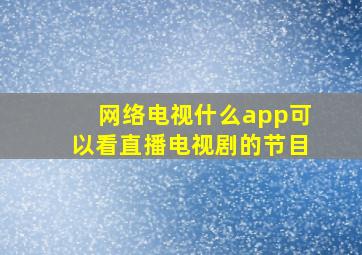 网络电视什么app可以看直播电视剧的节目